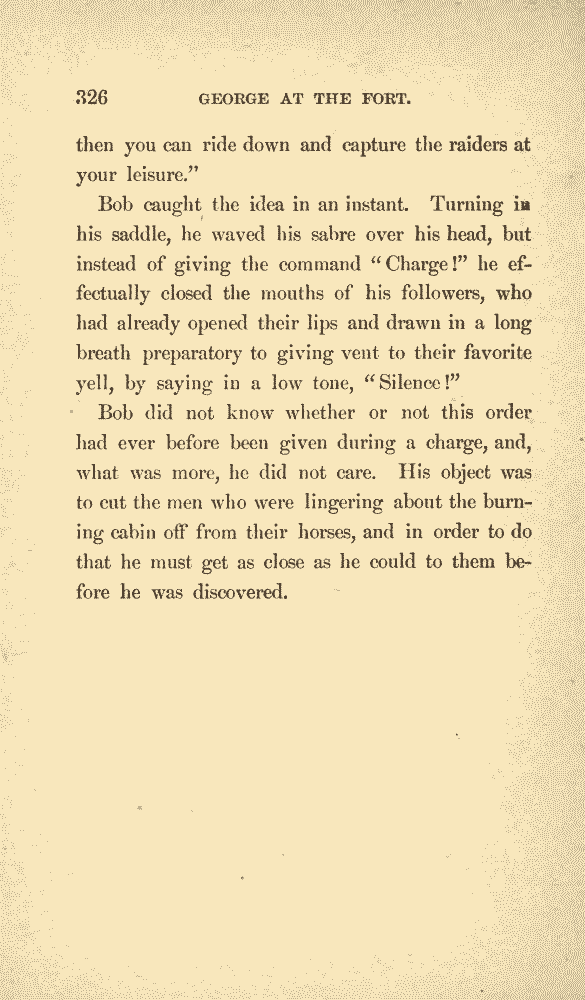 326 GEORGE AT THE FORT.

then you can ride down and capture the raiders at your leisure."

Bob caught the idea in an instant. Turning in his saddle, he waved his sabre over his head, but instead of giving the command "Charge!" he effectually closed the mouths of his followers, who had already opened their lips and drawn in a long breath preparatory to giving vent to their favorite yell, by saying in a low tone, "Silence!"

Bob did not know whether or not this order had ever before been given during a charge, and, what was more, he did not care. His object was to cut the men who were lingering about the burning cabin off from their horses, and in order to do that he must get as close as he could to them before he was discovered.